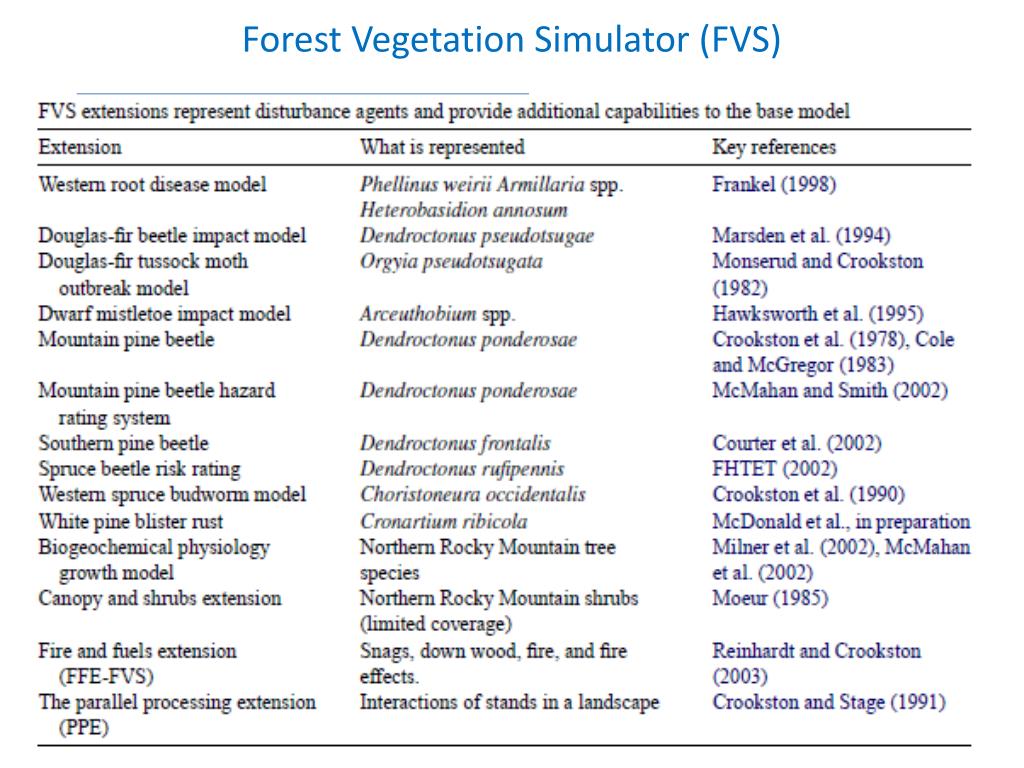 Forest Vegetation Simulator (FVS)

FVS extensions represent disturbance agents and provide additional capabilities to the base model

| Extension | What is represented | Key references |
|---|---|---|
| Western root disease model | Phellinus weirii Armillaria spp. Heterobasidion annosum | Frankel (1998) |
| Douglas-fir beetle impact model | Dendroctonus pseudotsugae | Marsden et al. (1994) |
| Douglas-fir tussock moth outbreak model | Orgyia pseudotsugata | Monserud and Crookston (1982) |
| Dwarf mistletoe impact model | Arceuthobium spp. | Hawksworth et al. (1995) |
| Mountain pine beetle | Dendroctonus ponderosae | Crookston et al. (1978), Cole and McGregor (1983) |
| Mountain pine beetle hazard rating system | Dendroctonus ponderosae | McMahan and Smith (2002) |
| Southern pine beetle | Dendroctonus frontalis | Courter et al. (2002) |
| Spruce beetle risk rating | Dendroctonus rufipennis | FHTET (2002) |
| Western spruce budworm model | Choristoneura occidentalis | Crookston et al. (1990) |
| White pine blister rust | Cronartium ribicola | McDonald et al., in preparation |
| Biogeochemical physiology growth model | Northern Rocky Mountain tree species | Milner et al. (2002), McMahan et al. (2002) |
| Canopy and shrubs extension | Northern Rocky Mountain shrubs (limited coverage) | Moeur (1985) |
| Fire and fuels extension (FFE-FVS) | Snags, down wood, fire, and fire effects. | Reinhardt and Crookston (2003) |
| The parallel processing extension (PPE) | Interactions of stands in a landscape | Crookston and Stage (1991) |